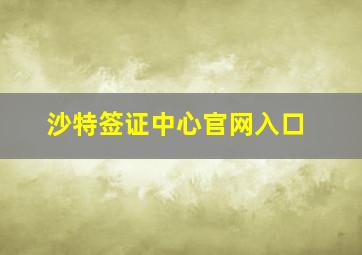 沙特签证中心官网入口